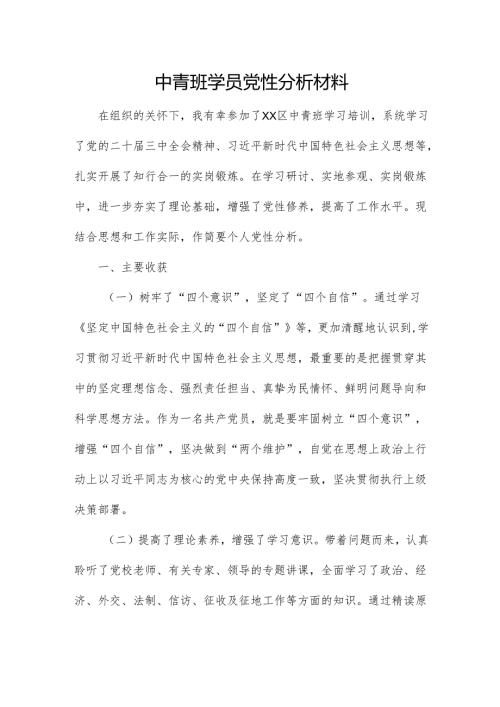 中青班学员党性分析材料

在组织的关怀下，我有幸参加了XX区中青班学习培训，系统学习了党的二十届三中全会精神、习近平新时代中国特色社会主义思想等，扎实开展了知行合一的实岗锻炼。在学习研讨、实地参观、实岗锻炼中，进一步夯实了理论基础，增强了党性修养，提高了工作水平。现结合思想和工作实际，作简要个人党性分析。

一、主要收获

（一）树牢了“四个意识”，坚定了“四个自信”。通过学习《坚定中国特色社会主义的“四个自信”》等，更加清醒地认识到，学习贯彻习近平新时代中国特色社会主义思想，最重要的是把握贯穿其中的坚定理想信念、强烈责任担当、真挚为民情怀、鲜明问题导向和科学思想方法。作为一名共产党员，就是要牢固树立“四个意识”，增强“四个自信”，坚决做到“两个维护”，自觉在思想上政治上行动上以习近平同志为核心的党中央保持高度一致，坚决贯彻执行上级决策部署。

（二）提高了理论素养，增强了学习意识。带着问题而来，认真聆听了党校老师、有关专家、领导的专题讲课，全面学习了政治、经济、外交、法制、信访、征收及征地工作等方面的知识。通过精读原